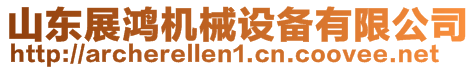 山东展鸿机械设备有限公司
http://archerellen1.cn.coovee.net